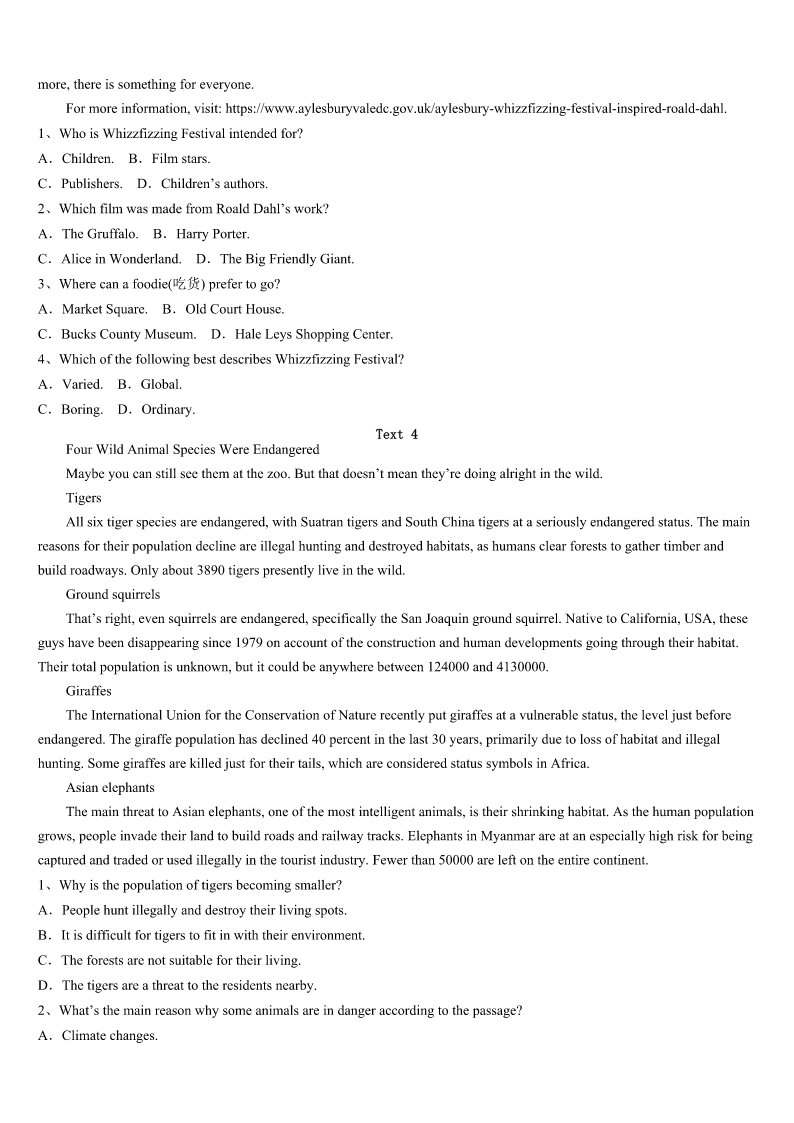 more, there is something for everyone.

For more information, visit: https://www.aylesburyvaledc.gov.uk/aylesbury-whizzfizzing-festival-inspired-roald-dahl.

1、Who is Whizzfizzing Festival intended for?

A．Children. B．Film stars.

C．Publishers. D．Children's authors.

2、Which film was made from Roald Dahl's work?

A．The Gruffalo. B．Harry Porter.

C．Alice in Wonderland. D．The Big Friendly Giant.

3、Where can a foodie(吃货) prefer to go?

A．Market Square. B．Old Court House.

C．Bucks County Museum. D．Hale Leys Shopping Center.

4、Which of the following best describes Whizzfizzing Festival?

A．Varied. B．Global.

C．Boring. D．Ordinary.

Text 4

Four Wild Animal Species Were Endangered

Maybe you can still see them at the zoo. But that doesn't mean they're doing alright in the wild.

Tigers

All six tiger species are endangered, with Suatran tigers and South China tigers at a seriously endangered status. The main reasons for their population decline are illegal hunting and destroyed habitats, as humans clear forests to gather timber and build roadways. Only about 3890 tigers presently live in the wild.

Ground squirrels

That's right, even squirrels are endangered, specifically the San Joaquin ground squirrel. Native to California, USA, these guys have been disappearing since 1979 on account of the construction and human developments going through their habitat. Their total population is unknown, but it could be anywhere between 124000 and 4130000.

Giraffes

The International Union for the Conservation of Nature recently put giraffes at a vulnerable status, the level just before endangered. The giraffe population has declined 40 percent in the last 30 years, primarily due to loss of habitat and illegal hunting. Some giraffes are killed just for their tails, which are considered status symbols in Africa.

Asian elephants

The main threat to Asian elephants, one of the most intelligent animals, is their shrinking habitat. As the human population grows, people invade their land to build roads and railway tracks. Elephants in Myanmar are at an especially high risk for being captured and traded or used illegally in the tourist industry. Fewer than 50000 are left on the entire continent.

1、Why is the population of tigers becoming smaller?

A．People hunt illegally and destroy their living spots.

B．It is difficult for tigers to fit in with their environment.

C．The forests are not suitable for their living.

D．The tigers are a threat to the residents nearby.

2、What's the main reason why some animals are in danger according to the passage?

A．Climate changes.